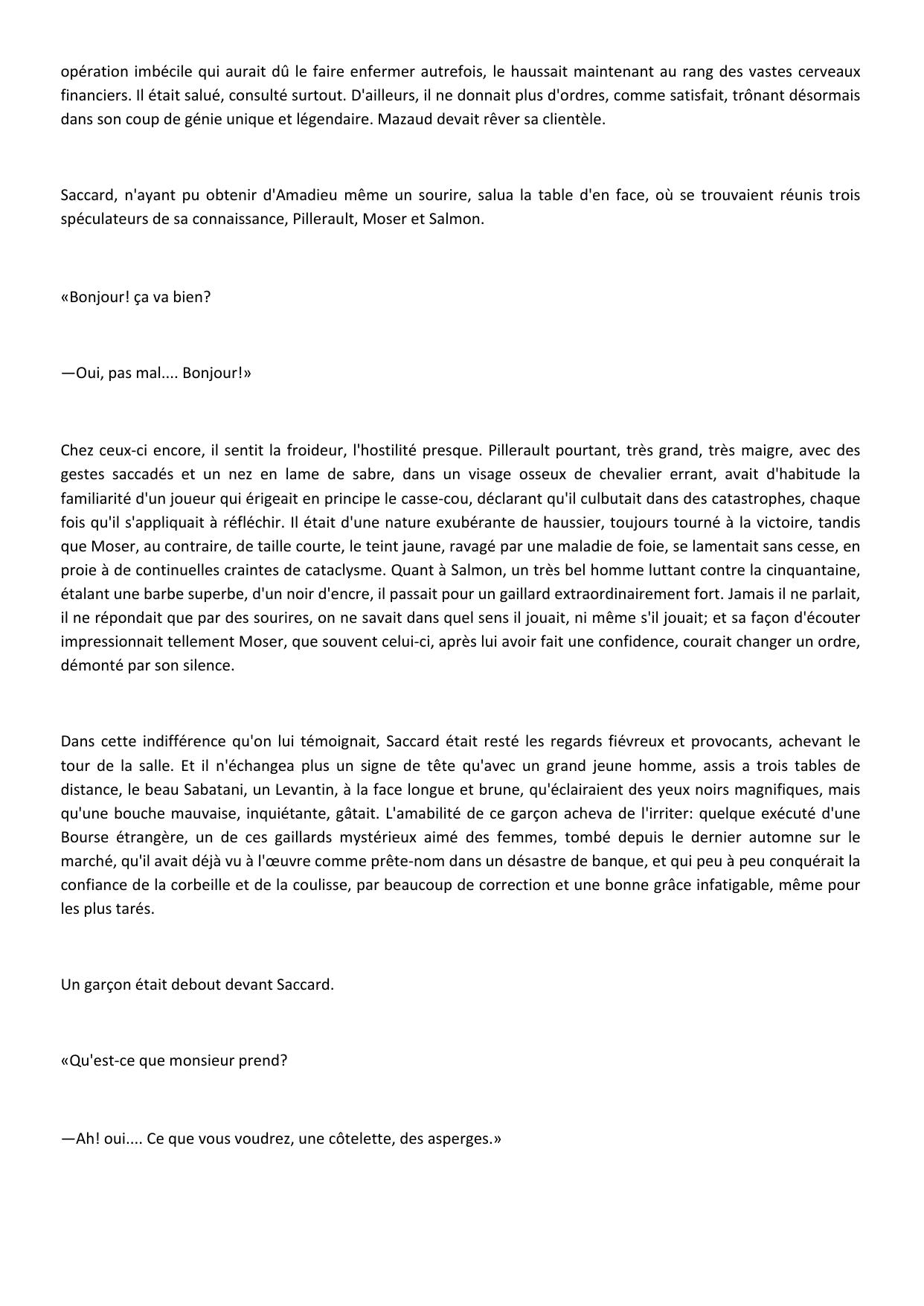 opération imbécile qui aurait dû le faire enfermer autrefois, le haussait maintenant au rang des vastes cerveaux financiers. Il était salué, consulté surtout. D'ailleurs, il ne donnait plus d'ordres, comme satisfait, trônant désormais dans son coup de génie unique et légendaire. Mazaud devait rêver sa clientèle.

Saccard, n'ayant pu obtenir d'Amadieu même un sourire, salua la table d'en face, où se trouvaient réunis trois spéculateurs de sa connaissance, Pillerault, Moser et Salmon.

«Bonjour! ça va bien?

—Oui, pas mal.... Bonjour!»

Chez ceux-ci encore, il sentit la froideur, l'hostilité presque. Pillerault pourtant, très grand, très maigre, avec des gestes saccadés et un nez en lame de sabre, dans un visage osseux de chevalier errant, avait d'habitude la familiarité d'un joueur qui érigeait en principe le casse-cou, déclarant qu'il culbutait dans des catastrophes, chaque fois qu'il s'appliquait à réfléchir. Il était d'une nature exubérante de haussier, toujours tourné à la victoire, tandis que Moser, au contraire, de taille courte, le teint jaune, ravagé par une maladie de foie, se lamentait sans cesse, en proie à de continuelles craintes de cataclysme. Quant à Salmon, un très bel homme luttant contre la cinquantaine, étalant une barbe superbe, d'un noir d'encre, il passait pour un gaillard extraordinairement fort. Jamais il ne parlait, il ne répondait que par des sourires, on ne savait dans quel sens il jouait, ni même s'il jouait; et sa façon d'écouter impressionnait tellement Moser, que souvent celui-ci, après lui avoir fait une confidence, courait changer un ordre, démonté par son silence.

Dans cette indifférence qu'on lui témoignait, Saccard était resté les regards fiévreux et provocants, achevant le tour de la salle. Et il n'échangea plus un signe de tête qu'avec un grand jeune homme, assis a trois tables de distance, le beau Sabatani, un Levantin, à la face longue et brune, qu'éclairaient des yeux noirs magnifiques, mais qu'une bouche mauvaise, inquiétante, gâtait. L'amabilité de ce garçon acheva de l'irriter: quelque exécuté d'une Bourse étrangère, un de ces gaillards mystérieux aimé des femmes, tombé depuis le dernier automne sur le marché, qu'il avait déjà vu à l'œuvre comme prête-nom dans un désastre de banque, et qui peu à peu conquérait la confiance de la corbeille et de la coulisse, par beaucoup de correction et une bonne grâce infatigable, même pour les plus tarés.

Un garçon était debout devant Saccard.

«Qu'est-ce que monsieur prend?

—Ah! oui.... Ce que vous voudrez, une côtelette, des asperges.»